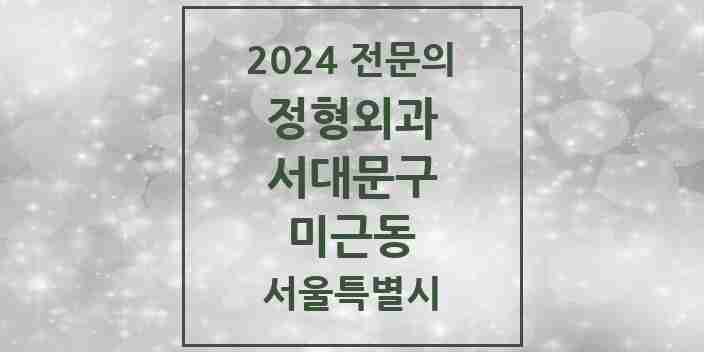 2024 전문의
정형외과
서대문구
미근동
서울특별시